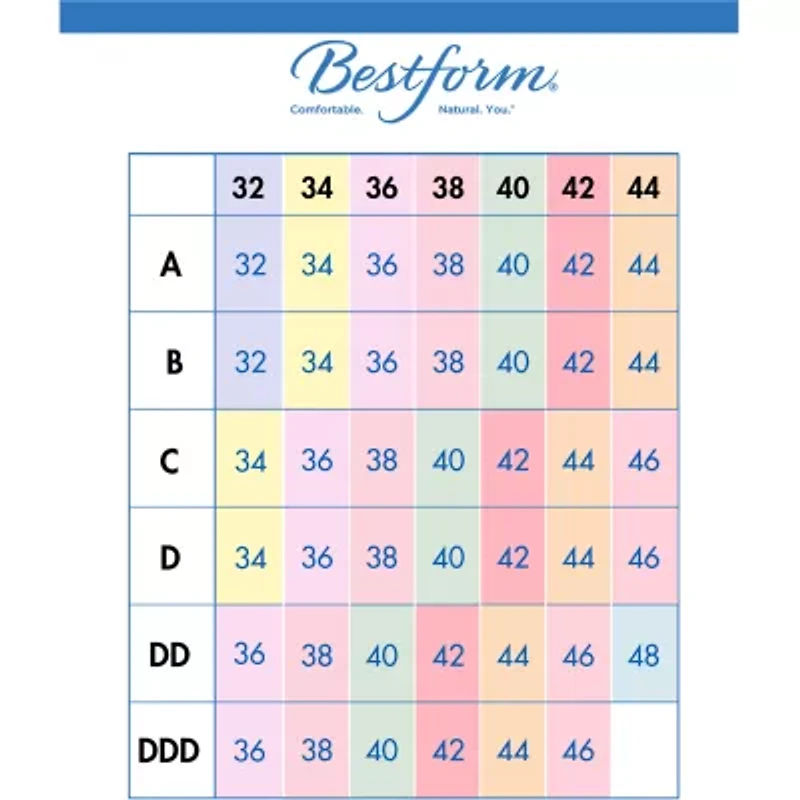 Bestform®
Comfortable. Natural. You.®

| | 32 | 34 | 36 | 38 | 40 | 42 | 44 |
|---|---|---|---|---|---|---|---|
| A | 32 | 34 | 36 | 38 | 40 | 42 | 44 |
| B | 32 | 34 | 36 | 38 | 40 | 42 | 44 |
| C | 34 | 36 | 38 | 40 | 42 | 44 | 46 |
| D | 34 | 36 | 38 | 40 | 42 | 44 | 46 |
| DD | 36 | 38 | 40 | 42 | 44 | 46 | 48 |
| DDD | 36 | 38 | 40 | 42 | 44 | 46 | |